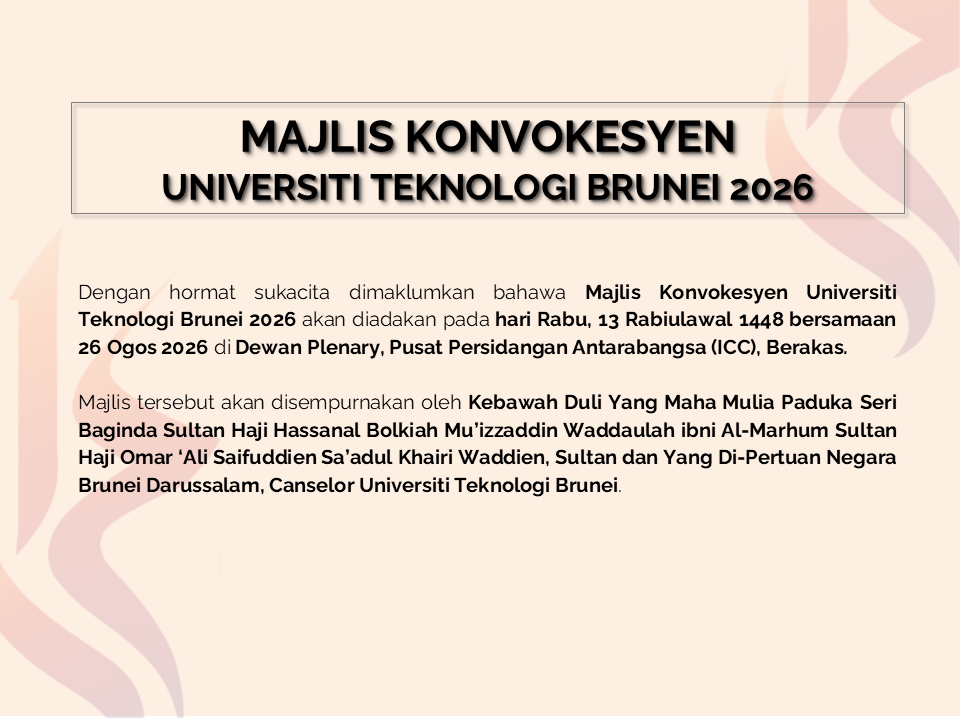 MAJLIS KONVOKESYEN
UNIVERSITI TEKNOLOGI BRUNEI 2026

Dengan hormat sukacita dimaklumkan bahawa Majlis Konvokesyen Universiti Teknologi Brunei 2026 akan diadakan pada hari Rabu, 13 Rabiulawal 1448 bersamaan 26 Ogos 2026 di Dewan Plenary, Pusat Persidangan Antarabangsa (ICC), Berakas.

Majlis tersebut akan disempurnakan oleh Kebawah Duli Yang Maha Mulia Paduka Seri Baginda Sultan Haji Hassanal Bolkiah Mu'izzaddin Waddaulah ibni Al-Marhum Sultan Haji Omar 'Ali Saifuddien Sa'adul Khairi Waddien, Sultan dan Yang Di-Pertuan Negara Brunei Darussalam, Canselor Universiti Teknologi Brunei.